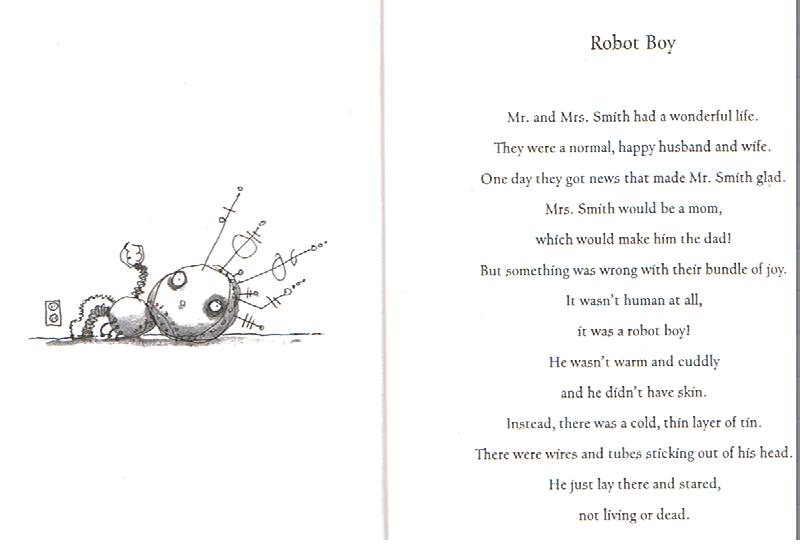 Robot Boy

Mr. and Mrs. Smith had a wonderful life.
They were a normal, happy husband and wife.
One day they got news that made Mr. Smith glad.
Mrs. Smith would be a mom,
which would make him the dad!
But something was wrong with their bundle of joy.
It wasn't human at all,
it was a robot boy!
He wasn't warm and cuddly
and he didn't have skin.
Instead, there was a cold, thin layer of tin.
There were wires and tubes sticking out of his head.
He just lay there and stared,
not living or dead.